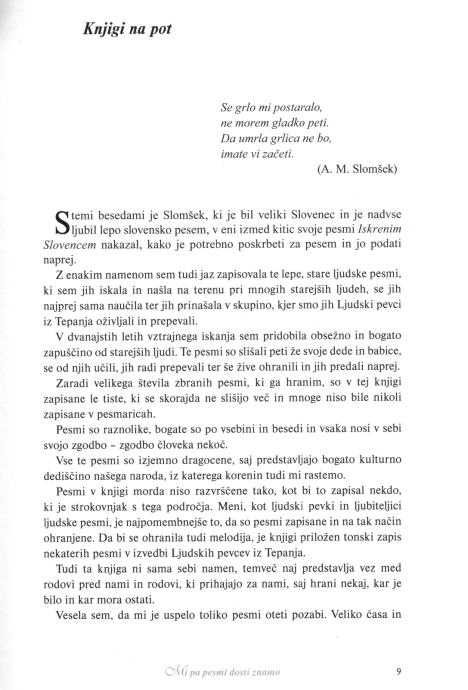 Knjigi na pot

Se grlo mi postaralo,
ne morem gladko peti.
Da umrla grlica ne bo,
imate vi začeti.
(A. M. Slomšek)

S temi besedami je Slomšek, ki je bil veliki Slovenec in je nadvse ljubil lepo slovensko pesem, v eni izmed kitic svoje pesmi Iskrenim Slovencem nakazal, kako je potrebno poskrbeti za pesem in jo podati naprej.

Z enakim namenom sem tudi jaz zapisovala te lepe, stare ljudske pesmi, ki sem jih iskala in našla na terenu pri mnogih starejših ljudeh, se jih najprej sama naučila ter jih prinašala v skupino, kjer smo jih Ljudski pevci iz Tepanja oživljali in prepevali.

V dvanajstih letih vztrajnega iskanja sem pridobila obsežno in bogato zapuščino od starejših ljudi. Te pesmi so slišali peti že svoje dede in babice, se od njih učili, jih radi prepevali ter še žive ohranili in jih predali naprej.

Zaradi velikega števila zbranih pesmi, ki ga hranim, so v tej knjigi zapisane le tiste, ki se skorajda ne slišijo več in mnoge niso bile nikoli zapisane v pesmaricah.

Pesmi so raznolike, bogate so po vsebini in besedi in vsaka nosi v sebi svojo zgodbo – zgodbo človeka nekoč.

Vse te pesmi so izjemno dragocene, saj predstavljajo bogato kulturno dediščino našega naroda, iz katerega korenin tudi mi rastemo.

Pesmi v knjigi morda niso razvrščene tako, kot bi to zapisal nekdo, ki je strokovnjak s tega področja. Meni, kot ljudski pevki in ljubiteljici ljudske pesmi, je najpomembnejše to, da so pesmi zapisane in na tak način ohranjene. Da bi se ohranila tudi melodija, je knjigi priložen tonski zapis nekaterih pesmi v izvedbi Ljudskih pevcev iz Tepanja.

Tudi ta knjiga ni sama sebi namen, temveč naj predstavlja vez med rodovi pred nami in rodovi, ki prihajajo za nami, saj hrani nekaj, kar je bilo in kar mora ostati.

Vesela sem, da mi je uspelo toliko pesmi oteti pozabi. Veliko časa in

Mi pa pesmi dosti znamo 9